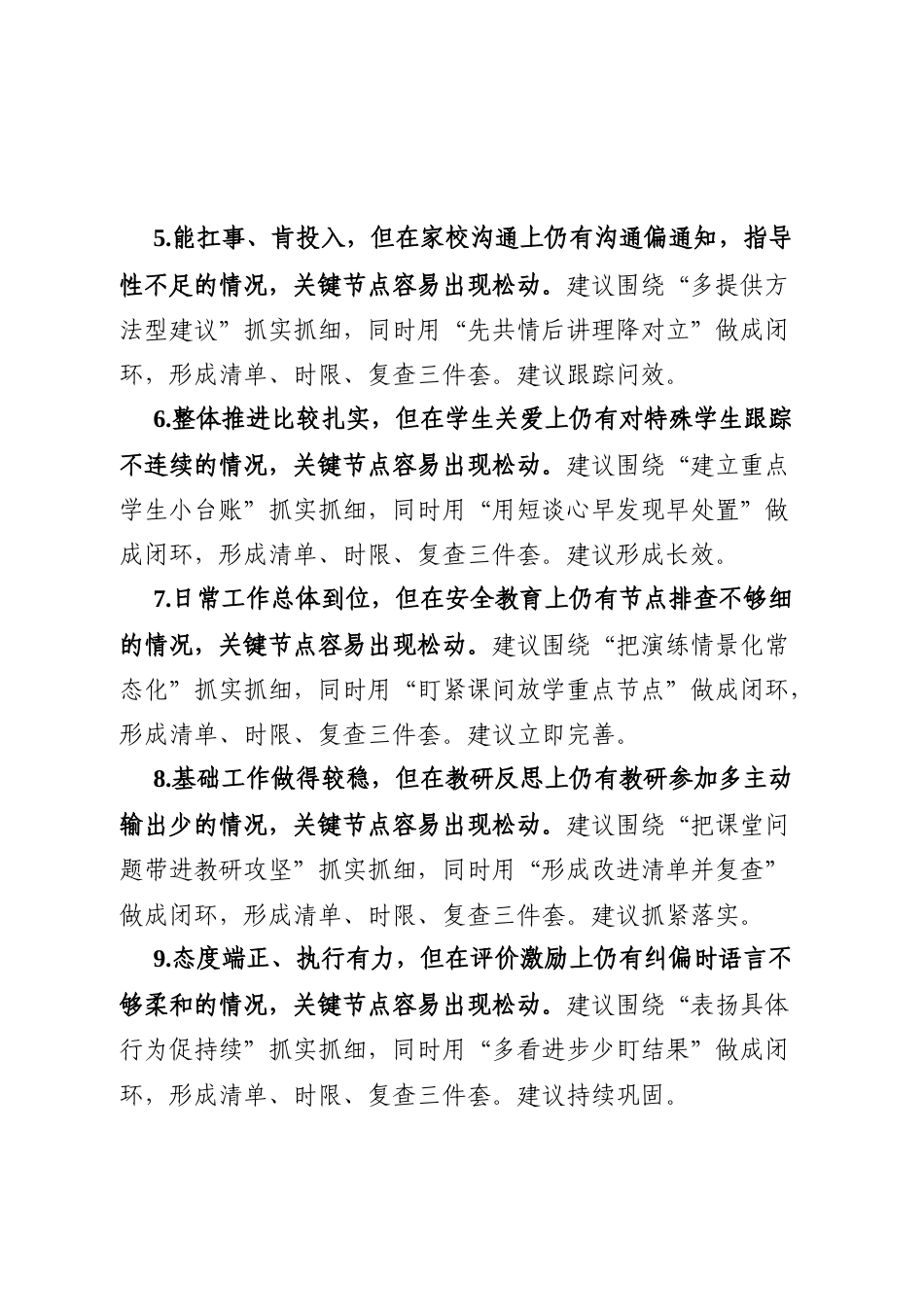 5.能扛事、肯投入，但在家校沟通上仍有沟通偏通知，指导性不足的情况，关键节点容易出现松动。建议围绕“多提供方法型建议”抓实抓细，同时用“先共情后讲理降对立”做成闭环，形成清单、时限、复查三件套。建议跟踪问效。

6.整体推进比较扎实，但在学生关爱上仍有对特殊学生跟踪不连续的情况，关键节点容易出现松动。建议围绕“建立重点学生小台账”抓实抓细，同时用“用短谈心早发现早处置”做成闭环，形成清单、时限、复查三件套。建议形成长效。

7.日常工作总体到位，但在安全教育上仍有节点排查不够细的情况，关键节点容易出现松动。建议围绕“把演练情景化常态化”抓实抓细，同时用“盯紧课间放学重点节点”做成闭环，形成清单、时限、复查三件套。建议立即完善。

8.基础工作做得较稳，但在教研反思上仍有教研参加多主动输出少的情况，关键节点容易出现松动。建议围绕“把课堂问题带进教研攻坚”抓实抓细，同时用“形成改进清单并复查”做成闭环，形成清单、时限、复查三件套。建议抓紧落实。

9.态度端正、执行有力，但在评价激励上仍有纠偏时语言不够柔和的情况，关键节点容易出现松动。建议围绕“表扬具体行为促持续”抓实抓细，同时用“多看进步少盯结果”做成闭环，形成清单、时限、复查三件套。建议持续巩固。